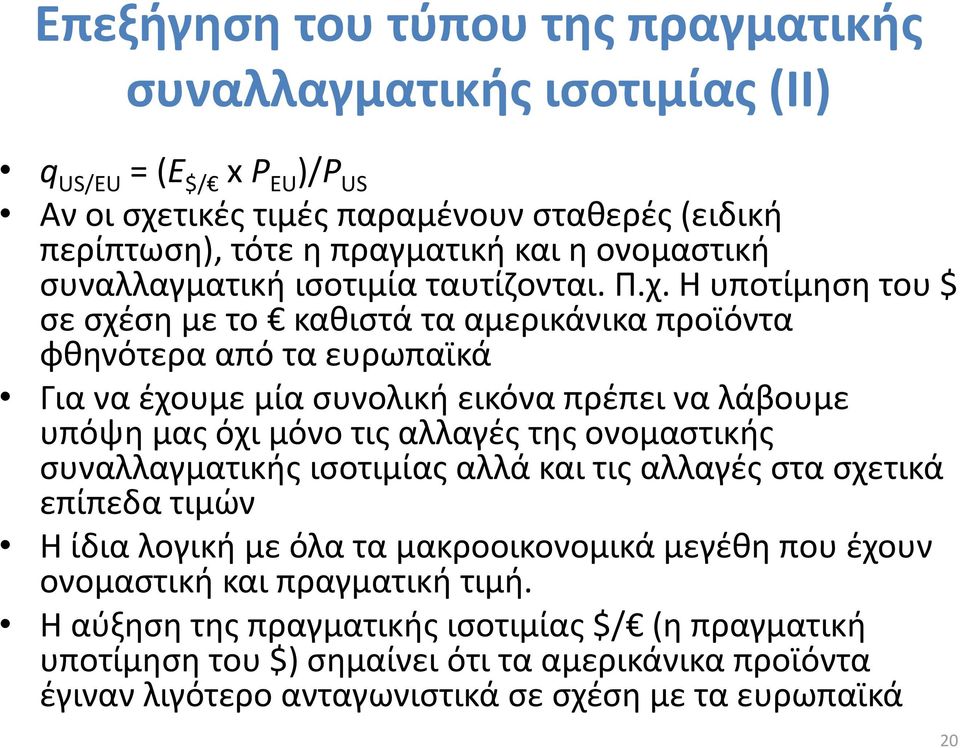 Επεξήγηση του τύπου της πραγματικής συναλλαγματικής ισοτιμίας (ΙΙ)

• $q_{US/EU} = (E_{\$/€} \times P_{EU})/P_{US}$

• Αν οι σχετικές τιμές παραμένουν σταθερές (ειδική περίπτωση), τότε η πραγματική και η ονομαστική συναλλαγματική ισοτιμία ταυτίζονται. Π.χ. Η υποτίμηση του $ σε σχέση με το € καθιστά τα αμερικάνικα προϊόντα φθηνότερα από τα ευρωπαϊκά

• Για να έχουμε μία συνολική εικόνα πρέπει να λάβουμε υπόψη μας όχι μόνο τις αλλαγές της ονομαστικής συναλλαγματικής ισοτιμίας αλλά και τις αλλαγές στα σχετικά επίπεδα τιμών

• Η ίδια λογική με όλα τα μακροοικονομικά μεγέθη που έχουν ονομαστική και πραγματική τιμή.

• Η αύξηση της πραγματικής ισοτιμίας $/€ (η πραγματική υποτίμηση του $) σημαίνει ότι τα αμερικάνικα προϊόντα έγιναν λιγότερο ανταγωνιστικά σε σχέση με τα ευρωπαϊκά

20